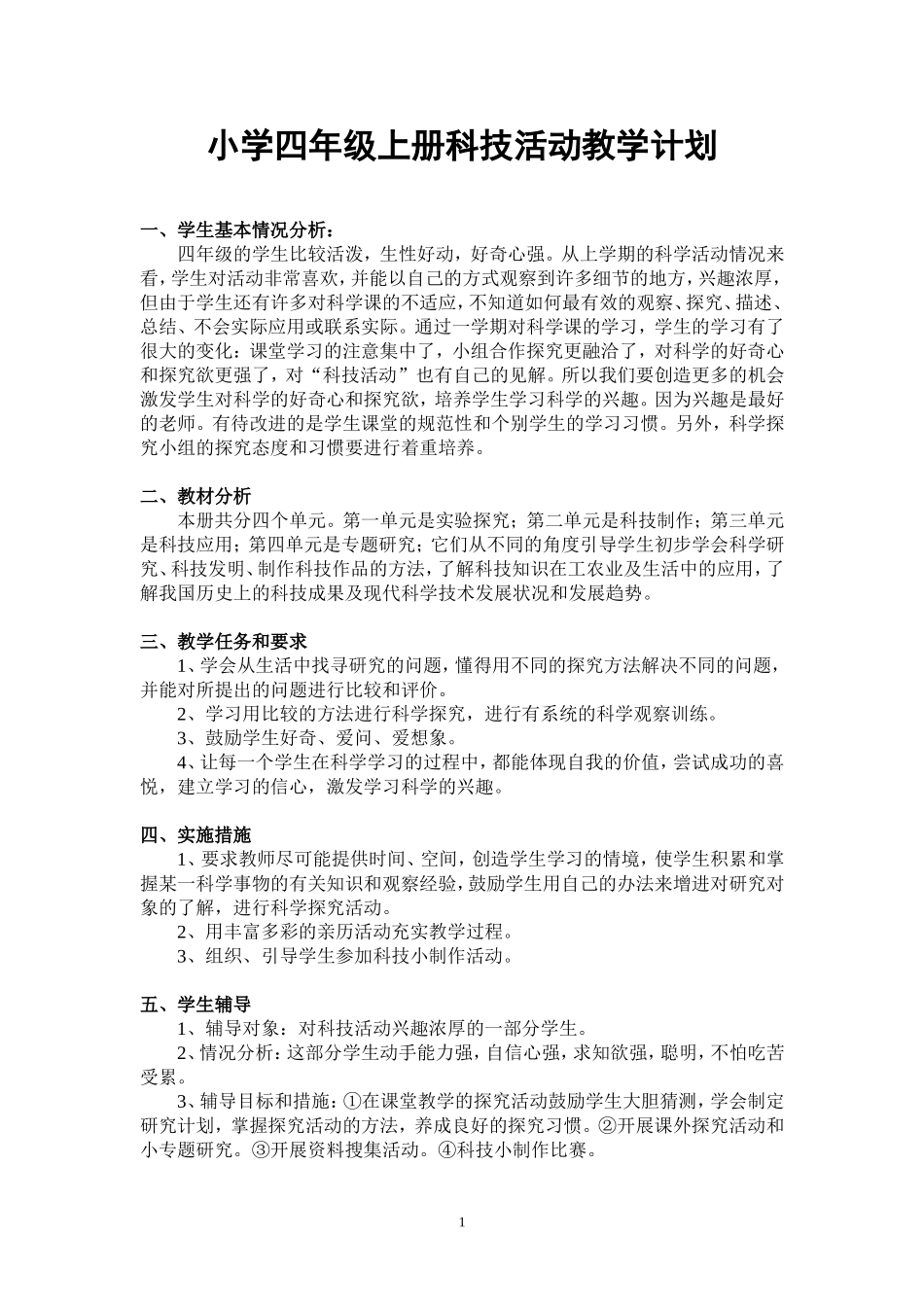 小学四年级上册科技活动教学计划

一、学生基本情况分析：

四年级的学生比较活泼，生性好动，好奇心强。从上学期的科学活动情况来看，学生对活动非常喜欢，并能以自己的方式观察到许多细节的地方，兴趣浓厚，但由于学生还有许多对科学课的不适应，不知道如何最有效的观察、探究、描述、总结、不会实际应用或联系实际。通过一学期对科学课的学习，学生的学习有了很大的变化：课堂学习的注意集中了，小组合作探究更融洽了，对科学的好奇心和探究欲更强了，对“科技活动”也有自己的见解。所以我们要创造更多的机会激发学生对科学的好奇心和探究欲，培养学生学习科学的兴趣。因为兴趣是最好的老师。有待改进的是学生课堂的规范性和个别学生的学习习惯。另外，科学探究小组的探究态度和习惯要进行着重培养。

二、教材分析

本册共分四个单元。第一单元是实验探究；第二单元是科技制作；第三单元是科技应用；第四单元是专题研究；它们从不同的角度引导学生初步学会科学研究、科技发明、制作科技作品的方法，了解科技知识在工农业及生活中的应用，了解我国历史上的科技成果及现代科学技术发展状况和发展趋势。

三、教学任务和要求

1、学会从生活中找寻研究的问题，懂得用不同的探究方法解决不同的问题，并能对所提出的问题进行比较和评价。

2、学习用比较的方法进行科学探究，进行有系统的科学观察训练。

3、鼓励学生好奇、爱问、爱想象。

4、让每一个学生在科学学习的过程中，都能体现自我的价值，尝试成功的喜悦，建立学习的信心，激发学习科学的兴趣。

四、实施措施

1、要求教师尽可能提供时间、空间，创造学生学习的情境，使学生积累和掌握某一科学事物的有关知识和观察经验，鼓励学生用自己的办法来增进对研究对象的了解，进行科学探究活动。

2、用丰富多彩的亲历活动充实教学过程。

3、组织、引导学生参加科技小制作活动。

五、学生辅导

1、辅导对象：对科技活动兴趣浓厚的一部分学生。

2、情况分析：这部分学生动手能力强，自信心强，求知欲强，聪明，不怕吃苦受累。

3、辅导目标和措施：①在课堂教学的探究活动鼓励学生大胆猜测，学会制定研究计划，掌握探究活动的方法，养成良好的探究习惯。②开展课外探究活动和小专题研究。③开展资料搜集活动。④科技小制作比赛。

1